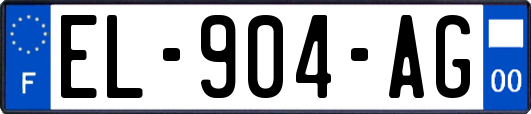 F
EL-904-AG
00